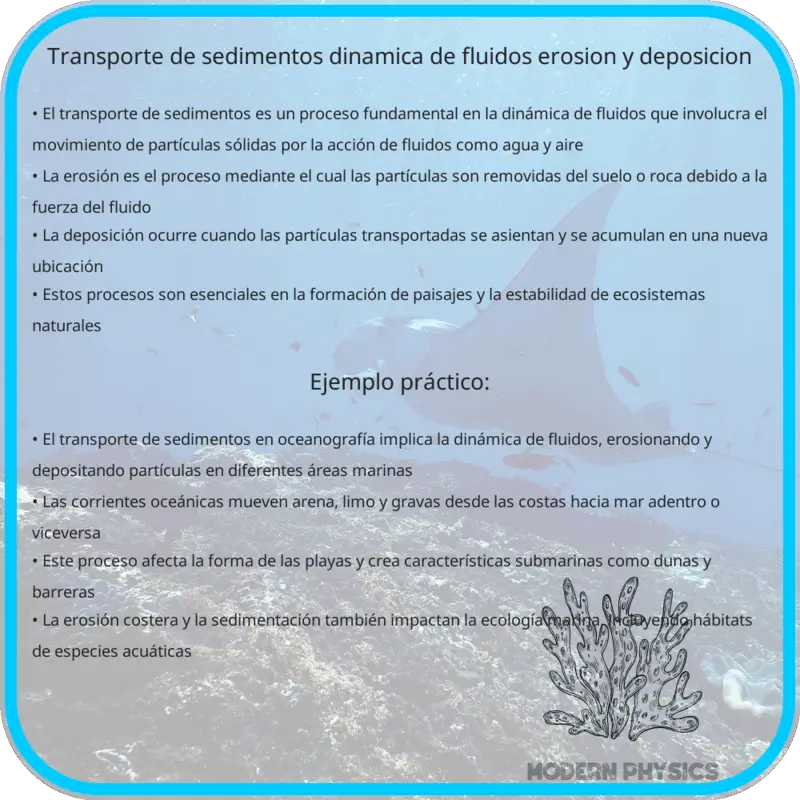 Transporte de sedimentos dinamica de fluidos erosion y deposicion

• El transporte de sedimentos es un proceso fundamental en la dinámica de fluidos que involucra el movimiento de partículas sólidas por la acción de fluidos como agua y aire
• La erosión es el proceso mediante el cual las partículas son removidas del suelo o roca debido a la fuerza del fluido
• La deposición ocurre cuando las partículas transportadas se asientan y se acumulan en una nueva ubicación
• Estos procesos son esenciales en la formación de paisajes y la estabilidad de ecosistemas naturales

Ejemplo práctico:

• El transporte de sedimentos en oceanografía implica la dinámica de fluidos, erosionando y depositando partículas en diferentes áreas marinas
• Las corrientes oceánicas mueven arena, limo y gravas desde las costas hacia mar adentro o viceversa
• Este proceso afecta la forma de las playas y crea características submarinas como dunas y barreras
• La erosión costera y la sedimentación también impactan la ecología marina, incluyendo hábitats de especies acuáticas

MODERN PHYSICS